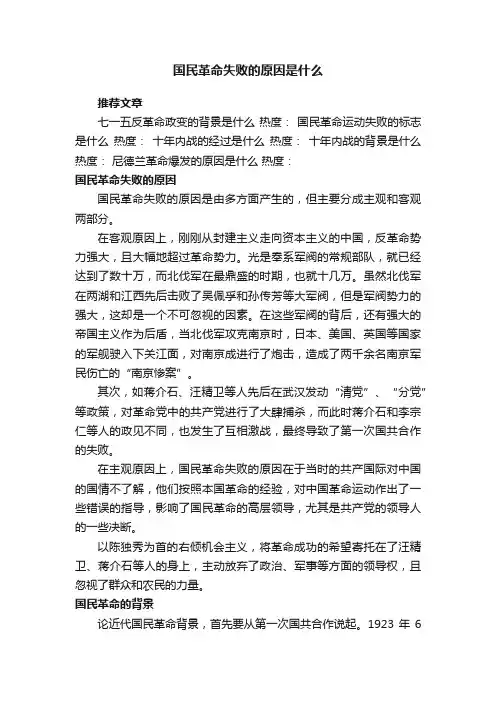 国民革命失败的原因是什么

推荐文章

七一五反革命政变的背景是什么 热度： 国民革命运动失败的标志是什么 热度： 十年内战的经过是什么 热度： 十年内战的背景是什么 热度： 尼德兰革命爆发的原因是什么 热度：

国民革命失败的原因

国民革命失败的原因是由多方面产生的，但主要分成主观和客观两部分。

在客观原因上，刚刚从封建主义走向资本主义的中国，反革命势力强大，且大幅地超过革命势力。光是奉系军阀的常规部队，就已经达到了数十万，而北伐军在最鼎盛的时期，也就十几万。虽然北伐军在两湖和江西先后击败了吴佩孚和孙传芳等大军阀，但是军阀势力的强大，这却是一个不可忽视的因素。在这些军阀的背后，还有强大的帝国主义作为后盾，当北伐军攻克南京时，日本、美国、英国等国家的军舰驶入下关江面，对南京成进行了炮击，造成了两千余名南京军民伤亡的“南京惨案”。

其次，如蒋介石、汪精卫等人先后在武汉发动“清党”、“分党”等政策，对革命党中的共产党进行了大肆捕杀，而此时蒋介石和李宗仁等人的政见不同，也发生了互相激战，最终导致了第一次国共合作的失败。

在主观原因上，国民革命失败的原因在于当时的共产国际对中国的国情不了解，他们按照本国革命的经验，对中国革命运动作出了一些错误的指导，影响了国民革命的高层领导，尤其是共产党的领导人的一些决断。

以陈独秀为首的右倾机会主义，将革命成功的希望寄托在了汪精卫、蒋介石等人的身上，主动放弃了政治、军事等方面的领导权，且忽视了群众和农民的力量。

国民革命的背景

论近代国民革命背景，首先要从第一次国共合作说起。1923 年 6